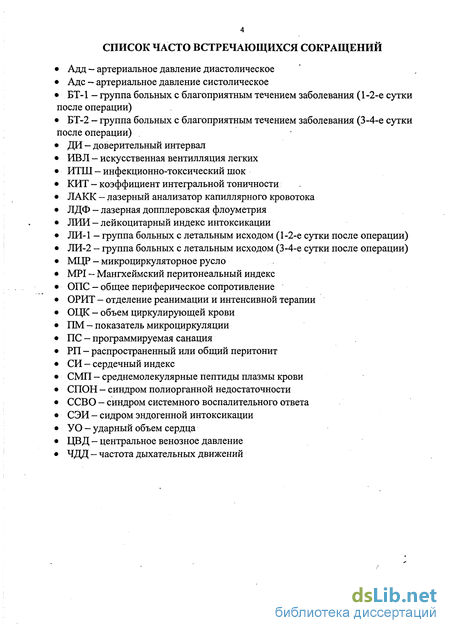 4

СПИСОК ЧАСТО ВСТРЕЧАЮЩИХСЯ СОКРАЩЕНИЙ

• Адд – артериальное давление диастолическое
• Адс – артериальное давление систолическое
• БТ-1 – группа больных с благоприятным течением заболевания (1-2-е сутки после операции)
• БТ-2 – группа больных с благоприятным течением заболевания (3-4-е сутки после операции)
• ДИ – доверительный интервал
• ИВЛ – искусственная вентилляция легких
• ИТШ – инфекционно-токсический шок
• КИТ – коэффициент интегральной тоничности
• ЛАКК – лазерный анализатор капиллярного кровотока
• ЛДФ – лазерная допплеровская флоуметрия
• ЛИИ – лейкоцитарный индекс интоксикации
• ЛИ-1 – группа больных с летальным исходом (1-2-е сутки после операции)
• ЛИ-2 – группа больных с летальным исходом (3-4-е сутки после операции)
• МЦР – микроциркуляторное русло
• MPI – Мангхеймский перитонеальный индекс
• ОПС – общее периферическое сопротивление
• ОРИТ – отделение реанимации и интенсивной терапии
• ОЦК – объем циркулирующей крови
• ПМ – показатель микроциркуляции
• ПС – программируемая санация
• РП – распространенный или общий перитонит
• СИ – сердечный индекс
• СМП – среднемолекулярные пептиды плазмы крови
• СПОН – синдром полиорганной недостаточности
• ССВО – синдром системного воспалительного ответа
• СЭИ – сидром эндогенной интоксикации
• УО – ударный объем сердца
• ЦВД – центральное венозное давление
• ЧДД – частота дыхательных движений

dsLib.net
библиотека диссертаций